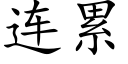 连累